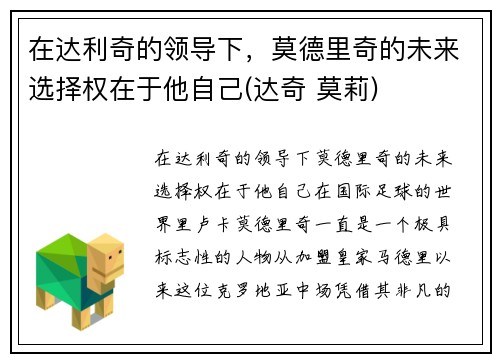 在达利奇的领导下，莫德里奇的未来选择权在于他自己(达奇 莫莉)

在达利奇的领导下莫德里奇的未来选择权在于他自己在国际足球的世界里卢卡莫德里奇一直是一个极具标志性的人物从加盟皇家马德里以来这位克罗地亚中场凭借其非凡的